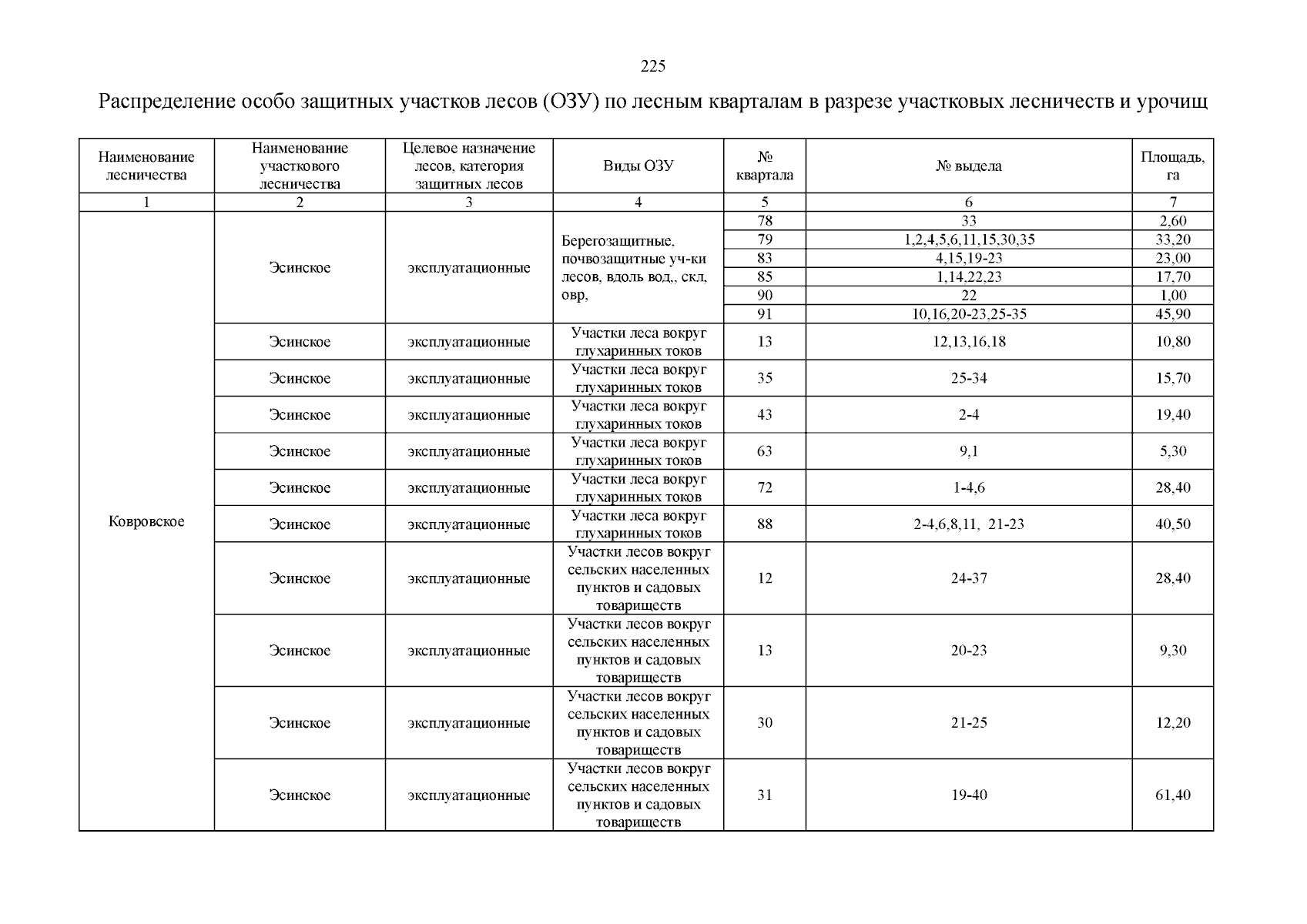 225

Распределение особо защитных участков лесов (ОЗУ) по лесным кварталам в разрезе участковых лесничеств и урочищ

| Наименование лесничества | Наименование участкового лесничества | Целевое назначение лесов, категория защитных лесов | Виды ОЗУ | № квартала | № выдела | Площадь, га |
|---|---|---|---|---|---|---|
| 1 | 2 | 3 | 4 | 5 | 6 | 7 |
| Ковровское | Эсинское | эксплуатационные | Берегозащитные, почвозащитные уч-ки лесов, вдоль вод,, скл, овр, | 78 | 33 | 2,60 |
| | | | | 79 | 1,2,4,5,6,11,15,30,35 | 33,20 |
| | | | | 83 | 4,15,19-23 | 23,00 |
| | | | | 85 | 1,14,22,23 | 17,70 |
| | | | | 90 | 22 | 1,00 |
| | | | | 91 | 10,16,20-23,25-35 | 45,90 |
| | Эсинское | эксплуатационные | Участки леса вокруг глухаринных токов | 13 | 12,13,16,18 | 10,80 |
| | Эсинское | эксплуатационные | Участки леса вокруг глухаринных токов | 35 | 25-34 | 15,70 |
| | Эсинское | эксплуатационные | Участки леса вокруг глухаринных токов | 43 | 2-4 | 19,40 |
| | Эсинское | эксплуатационные | Участки леса вокруг глухаринных токов | 63 | 9,1 | 5,30 |
| | Эсинское | эксплуатационные | Участки леса вокруг глухаринных токов | 72 | 1-4,6 | 28,40 |
| | Эсинское | эксплуатационные | Участки леса вокруг глухаринных токов | 88 | 2-4,6,8,11, 21-23 | 40,50 |
| | Эсинское | эксплуатационные | Участки лесов вокруг сельских населенных пунктов и садовых товариществ | 12 | 24-37 | 28,40 |
| | Эсинское | эксплуатационные | Участки лесов вокруг сельских населенных пунктов и садовых товариществ | 13 | 20-23 | 9,30 |
| | Эсинское | эксплуатационные | Участки лесов вокруг сельских населенных пунктов и садовых товариществ | 30 | 21-25 | 12,20 |
| | Эсинское | эксплуатационные | Участки лесов вокруг сельских населенных пунктов и садовых товариществ | 31 | 19-40 | 61,40 |